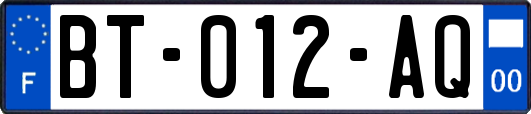 F

BT-012-AQ

00